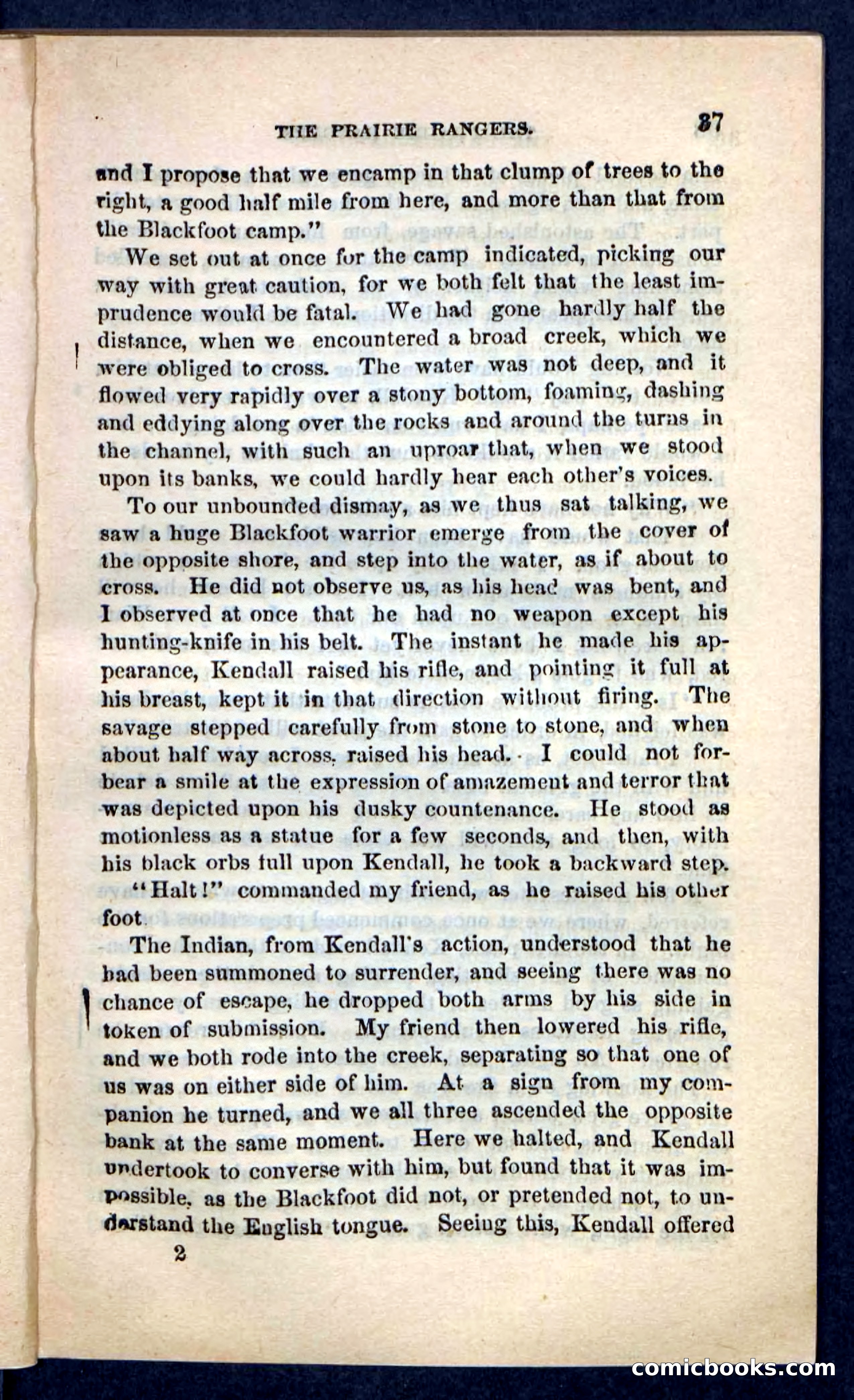 THE PRAIRIE RANGERS. 37

and I propose that we encamp in that clump of trees to the right, a good half mile from here, and more than that from the Blackfoot camp."

We set out at once for the camp indicated, picking our way with great caution, for we both felt that the least imprudence would be fatal. We had gone hardly half the distance, when we encountered a broad creek, which we were obliged to cross. The water was not deep, and it flowed very rapidly over a stony bottom, foaming, dashing and eddying along over the rocks and around the turns in the channel, with such an uproar that, when we stood upon its banks, we could hardly hear each other's voices.

To our unbounded dismay, as we thus sat talking, we saw a huge Blackfoot warrior emerge from the cover of the opposite shore, and step into the water, as if about to cross. He did not observe us, as his head was bent, and I observed at once that he had no weapon except his hunting-knife in his belt. The instant he made his appearance, Kendall raised his rifle, and pointing it full at his breast, kept it in that direction without firing. The savage stepped carefully from stone to stone, and when about half way across, raised his head. I could not forbear a smile at the expression of amazement and terror that was depicted upon his dusky countenance. He stood as motionless as a statue for a few seconds, and then, with his black orbs full upon Kendall, he took a backward step.

"Halt!" commanded my friend, as he raised his other foot.

The Indian, from Kendall's action, understood that he had been summoned to surrender, and seeing there was no chance of escape, he dropped both arms by his side in token of submission. My friend then lowered his rifle, and we both rode into the creek, separating so that one of us was on either side of him. At a sign from my companion he turned, and we all three ascended the opposite bank at the same moment. Here we halted, and Kendall undertook to converse with him, but found that it was impossible, as the Blackfoot did not, or pretended not, to understand the English tongue. Seeing this, Kendall offered

2

comicbooks.com